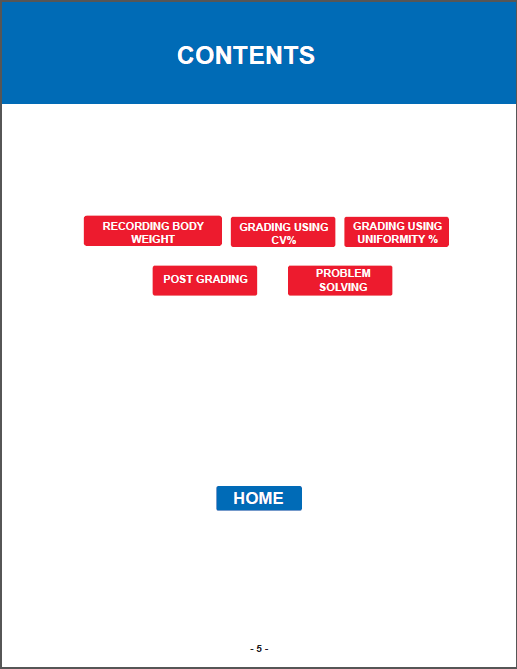 CONTENTS

RECORDING BODY WEIGHT

GRADING USING CV%

GRADING USING UNIFORMITY %

POST GRADING

PROBLEM SOLVING

HOME

- 5 -